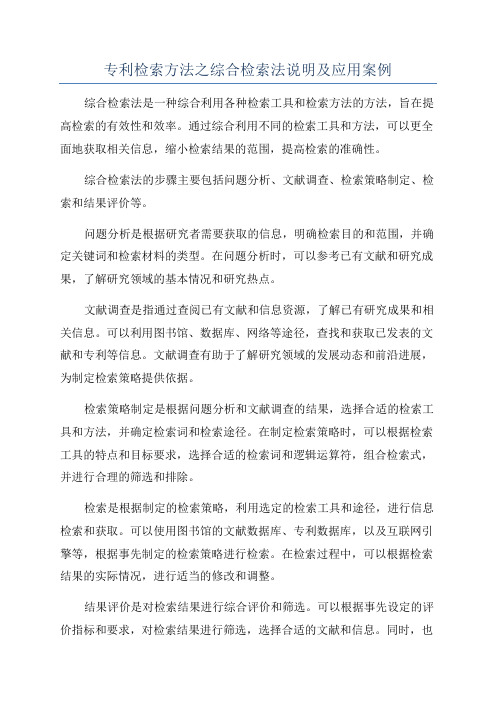 专利检索方法之综合检索法说明及应用案例

综合检索法是一种综合利用各种检索工具和检索方法的方法，旨在提高检索的有效性和效率。通过综合利用不同的检索工具和方法，可以更全面地获取相关信息，缩小检索结果的范围，提高检索的准确性。

综合检索法的步骤主要包括问题分析、文献调查、检索策略制定、检索和结果评价等。

问题分析是根据研究者需要获取的信息，明确检索目的和范围，并确定关键词和检索材料的类型。在问题分析时，可以参考已有文献和研究成果，了解研究领域的基本情况和研究热点。

文献调查是指通过查阅已有文献和信息资源，了解已有研究成果和相关信息。可以利用图书馆、数据库、网络等途径，查找和获取已发表的文献和专利等信息。文献调查有助于了解研究领域的发展动态和前沿进展，为制定检索策略提供依据。

检索策略制定是根据问题分析和文献调查的结果，选择合适的检索工具和方法，并确定检索词和检索途径。在制定检索策略时，可以根据检索工具的特点和目标要求，选择合适的检索词和逻辑运算符，组合检索式，并进行合理的筛选和排除。

检索是根据制定的检索策略，利用选定的检索工具和途径，进行信息检索和获取。可以使用图书馆的文献数据库、专利数据库，以及互联网引擎等，根据事先制定的检索策略进行检索。在检索过程中，可以根据检索结果的实际情况，进行适当的修改和调整。

结果评价是对检索结果进行综合评价和筛选。可以根据事先设定的评价指标和要求，对检索结果进行筛选，选择合适的文献和信息。同时，也